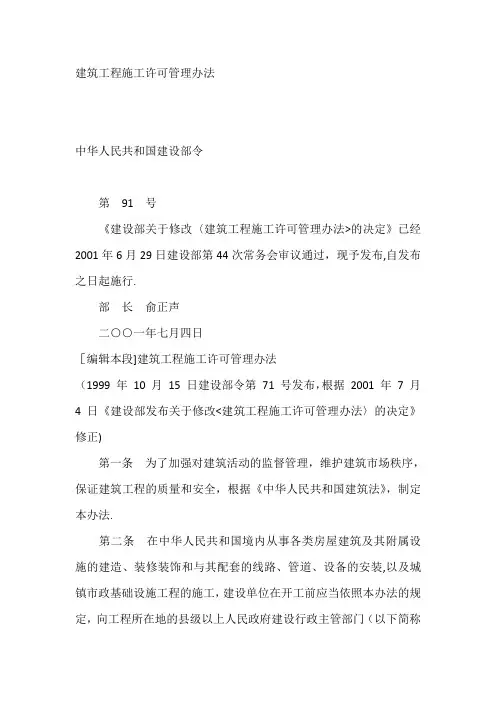 建筑工程施工许可管理办法

中华人民共和国建设部令

第 91 号

《建设部关于修改〈建筑工程施工许可管理办法>的决定》已经2001年6月29日建设部第44次常务会审议通过，现予发布,自发布之日起施行.

部 长 俞正声

二〇〇一年七月四日

[编辑本段]建筑工程施工许可管理办法

（1999 年 10 月 15 日建设部令第 71 号发布,根据 2001 年 7 月 4 日《建设部发布关于修改<建筑工程施工许可管理办法〉的决定》修正)

第一条 为了加强对建筑活动的监督管理，维护建筑市场秩序，保证建筑工程的质量和安全，根据《中华人民共和国建筑法》，制定本办法.

第二条 在中华人民共和国境内从事各类房屋建筑及其附属设施的建造、装修装饰和与其配套的线路、管道、设备的安装,以及城镇市政基础设施工程的施工，建设单位在开工前应当依照本办法的规定，向工程所在地的县级以上人民政府建设行政主管部门（以下简称